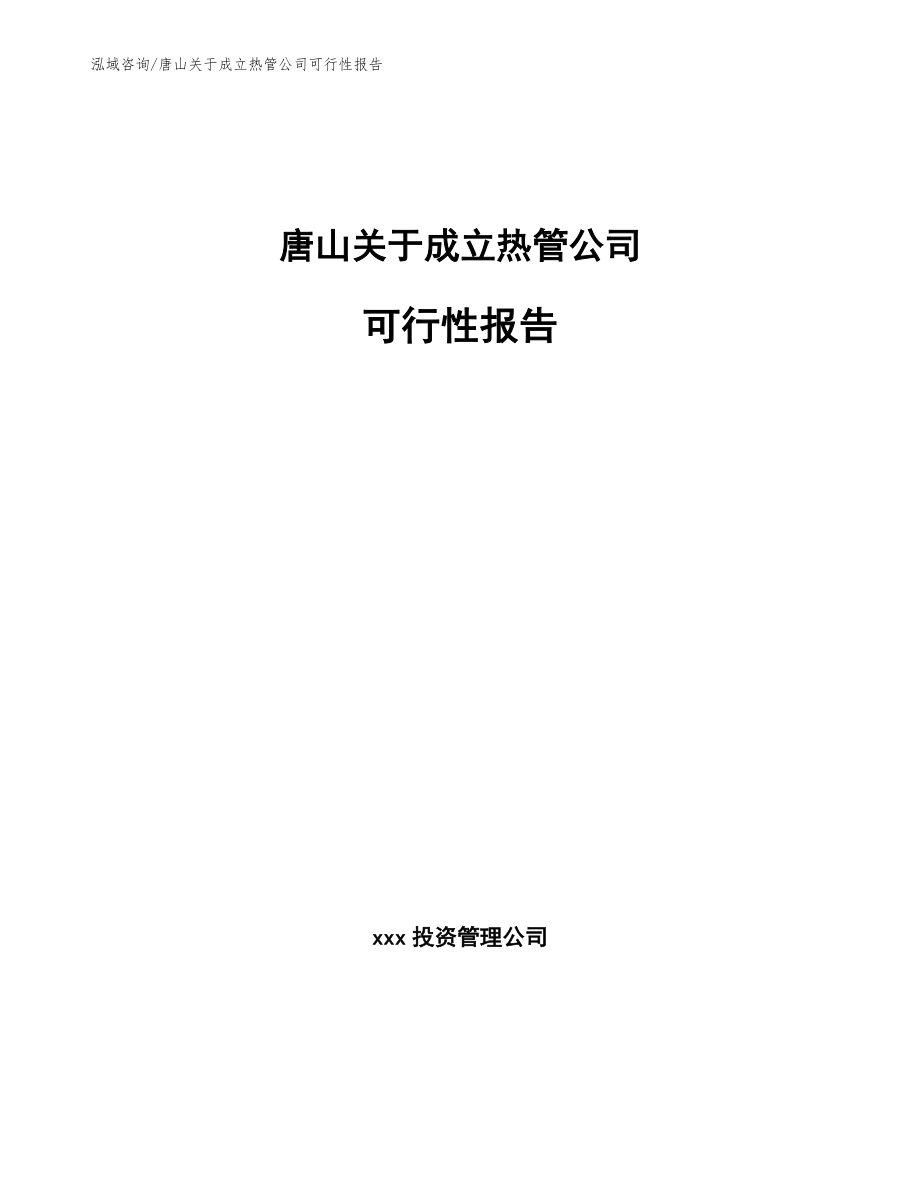 泓域咨询/唐山关于成立热管公司可行性报告

唐山关于成立热管公司

可行性报告

xxx 投资管理公司